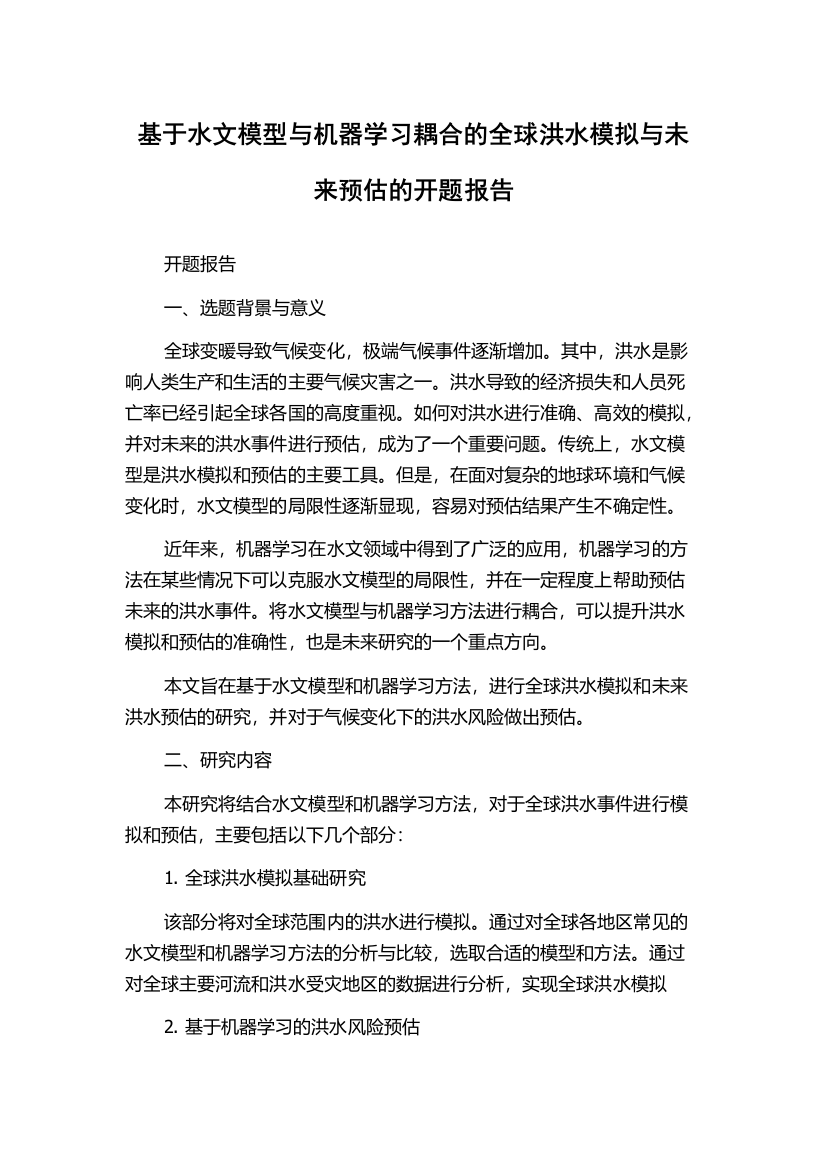 基于水文模型与机器学习耦合的全球洪水模拟与未来预估的开题报告

开题报告

一、选题背景与意义

全球变暖导致气候变化，极端气候事件逐渐增加。其中，洪水是影响人类生产和生活的主要气候灾害之一。洪水导致的经济损失和人员死亡率已经引起全球各国的高度重视。如何对洪水进行准确、高效的模拟，并对未来的洪水事件进行预估，成为了一个重要问题。传统上，水文模型是洪水模拟和预估的主要工具。但是，在面对复杂的地球环境和气候变化时，水文模型的局限性逐渐显现，容易对预估结果产生不确定性。

近年来，机器学习在水文领域中得到了广泛的应用，机器学习的方法在某些情况下可以克服水文模型的局限性，并在一定程度上帮助预估未来的洪水事件。将水文模型与机器学习方法进行耦合，可以提升洪水模拟和预估的准确性，也是未来研究的一个重点方向。

本文旨在基于水文模型和机器学习方法，进行全球洪水模拟和未来洪水预估的研究，并对于气候变化下的洪水风险做出预估。

二、研究内容

本研究将结合水文模型和机器学习方法，对于全球洪水事件进行模拟和预估，主要包括以下几个部分：

1. 全球洪水模拟基础研究

该部分将对全球范围内的洪水进行模拟。通过对全球各地区常见的水文模型和机器学习方法的分析与比较，选取合适的模型和方法。通过对全球主要河流和洪水受灾地区的数据进行分析，实现全球洪水模拟

2. 基于机器学习的洪水风险预估